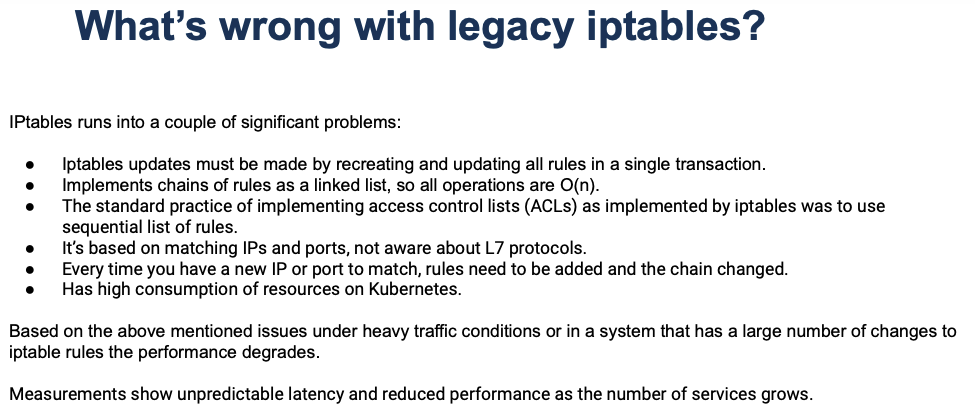 What's wrong with legacy iptables?

IPtables runs into a couple of significant problems:

• Iptables updates must be made by recreating and updating all rules in a single transaction.
• Implements chains of rules as a linked list, so all operations are O(n).
• The standard practice of implementing access control lists (ACLs) as implemented by iptables was to use sequential list of rules.
• It's based on matching IPs and ports, not aware about L7 protocols.
• Every time you have a new IP or port to match, rules need to be added and the chain changed.
• Has high consumption of resources on Kubernetes.

Based on the above mentioned issues under heavy traffic conditions or in a system that has a large number of changes to iptable rules the performance degrades.

Measurements show unpredictable latency and reduced performance as the number of services grows.